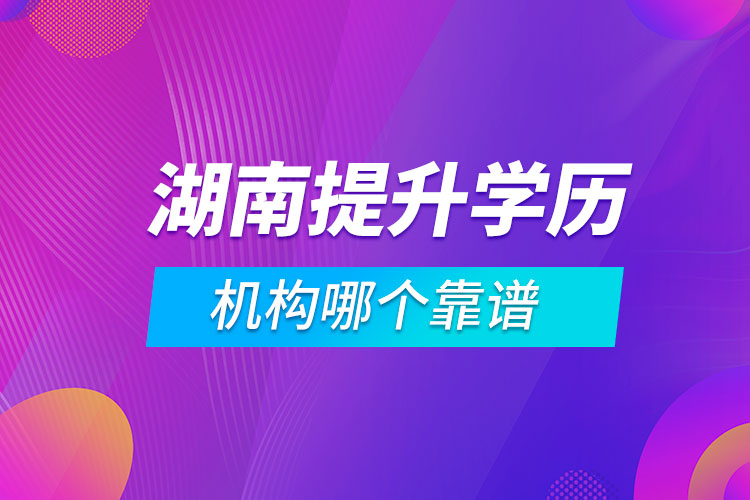 湖南提升学历

机构哪个靠谱